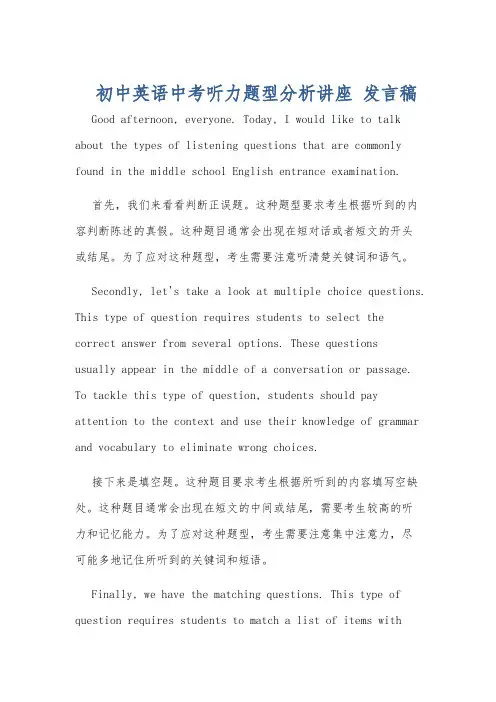 初中英语中考听力题型分析讲座 发言稿

Good afternoon, everyone. Today, I would like to talk about the types of listening questions that are commonly found in the middle school English entrance examination.

首先，我们来看看判断正误题。这种题型要求考生根据听到的内容判断陈述的真假。这种题目通常会出现在短对话或者短文的开头或结尾。为了应对这种题型，考生需要注意听清楚关键词和语气。

Secondly, let's take a look at multiple choice questions. This type of question requires students to select the correct answer from several options. These questions usually appear in the middle of a conversation or passage. To tackle this type of question, students should pay attention to the context and use their knowledge of grammar and vocabulary to eliminate wrong choices.

接下来是填空题。这种题目要求考生根据所听到的内容填写空缺处。这种题目通常会出现在短文的中间或结尾，需要考生较高的听力和记忆能力。为了应对这种题型，考生需要注意集中注意力，尽可能多地记住所听到的关键词和短语。

Finally, we have the matching questions. This type of question requires students to match a list of items with